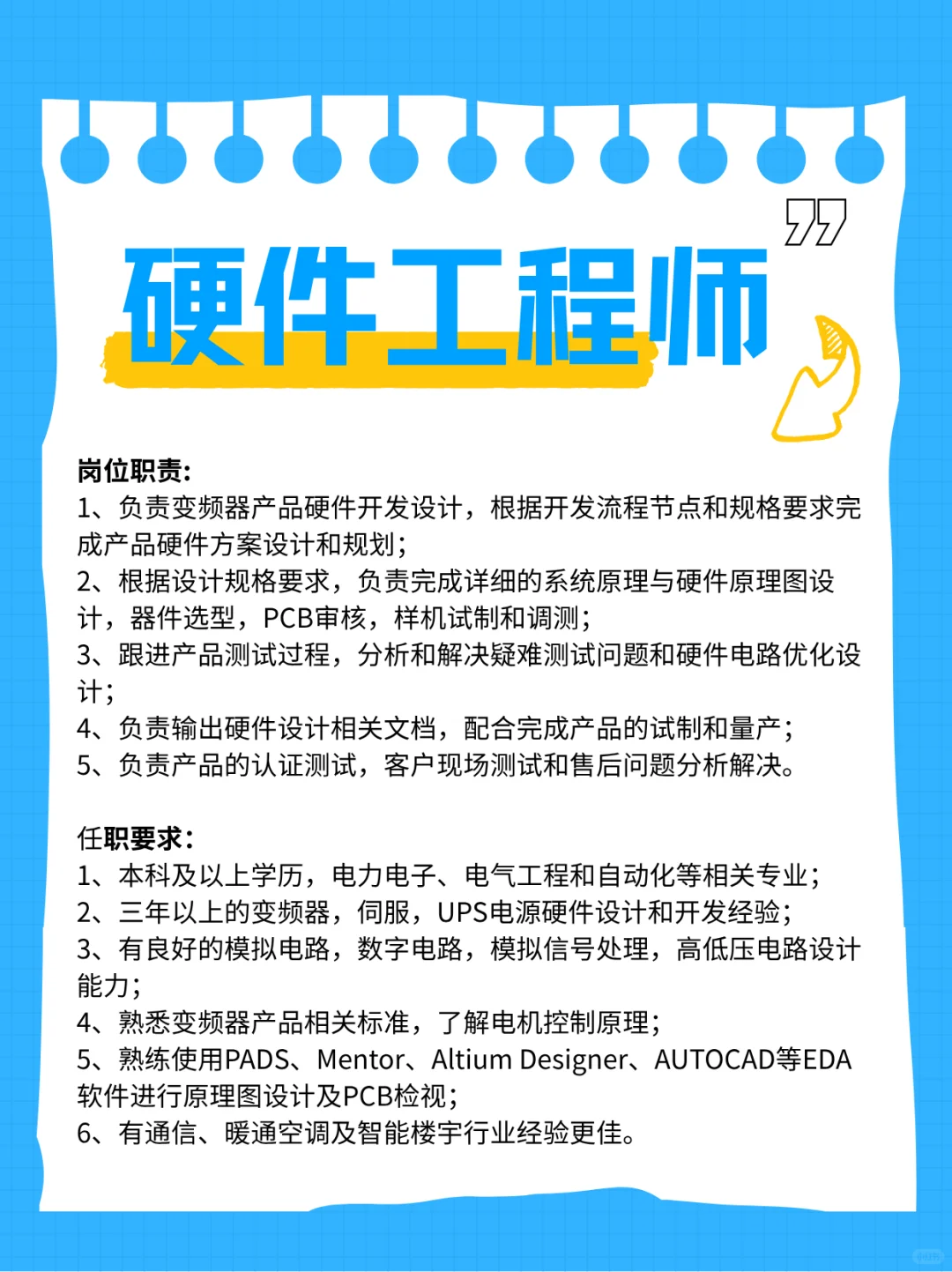 硬件工程师

岗位职责:
1、负责变频器产品硬件开发设计，根据开发流程节点和规格要求完成产品硬件方案设计和规划;
2、根据设计规格要求，负责完成详细的系统原理与硬件原理图设计，器件选型，PCB审核，样机试制和调测;
3、跟进产品测试过程，分析和解决疑难测试问题和硬件电路优化设计;
4、负责输出硬件设计相关文档，配合完成产品的试制和量产;
5、负责产品的认证测试，客户现场测试和售后问题分析解决。

任职要求:
1、本科及以上学历，电力电子、电气工程和自动化等相关专业;
2、三年以上的变频器，伺服，UPS电源硬件设计和开发经验;
3、有良好的模拟电路，数字电路，模拟信号处理，高低压电路设计能力;
4、熟悉变频器产品相关标准，了解电机控制原理;
5、熟练使用PADS、Mentor、Altium Designer、AUTOCAD等EDA软件进行原理图设计及PCB检视;
6、有通信、暖通空调及智能楼宇行业经验更佳。